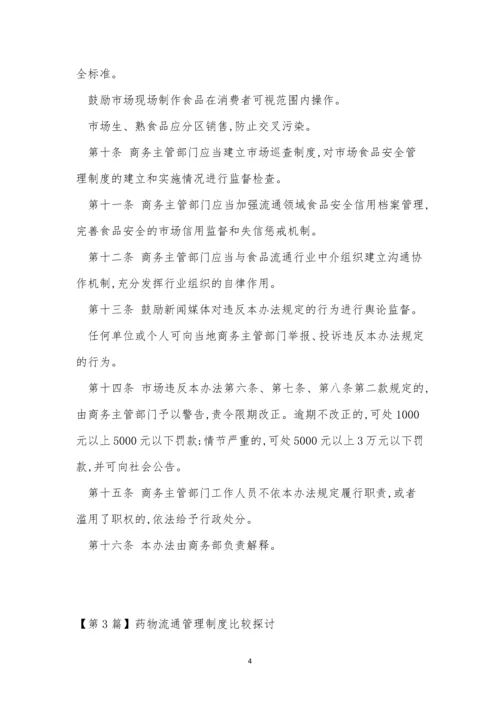 全标准。

鼓励市场现场制作食品在消费者可视范围内操作。

市场生、熟食品应分区销售，防止交叉污染。

第十条 商务主管部门应当建立市场巡查制度，对市场食品安全管理制度的建立和实施情况进行监督检查。

第十一条 商务主管部门应当加强流通领域食品安全信用档案管理，完善食品安全的市场信用监督和失信惩戒机制。

第十二条 商务主管部门应当与食品流通行业中介组织建立沟通协作机制，充分发挥行业组织的自律作用。

第十三条 鼓励新闻媒体对违反本办法规定的行为进行舆论监督。

任何单位或个人可向当地商务主管部门举报、投诉违反本办法规定的行为。

第十四条 市场违反本办法第六条、第七条、第八条第二款规定的，由商务主管部门予以警告，责令限期改正。逾期不改正的，可处1000元以上5000元以下罚款；情节严重的，可处5000元以上3万元以下罚款，并可向社会公告。

第十五条 商务主管部门工作人员不依本办法规定履行职责，或者滥用了职权的，依法给予行政处分。

第十六条 本办法由商务部负责解释。

【第3篇】药物流通管理制度比较探讨

4